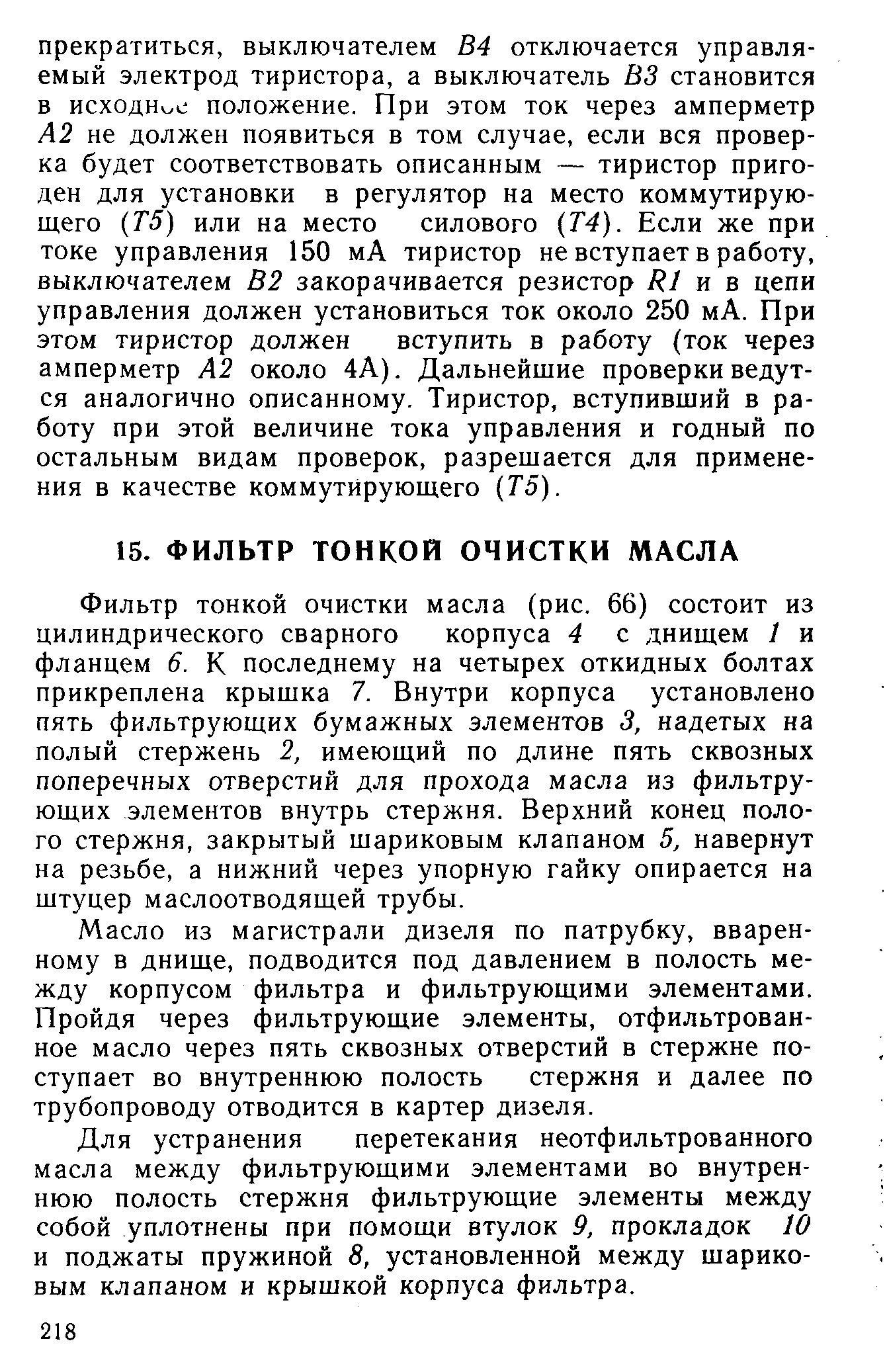 прекратиться, выключателем В4 отключается управляемый электрод тиристора, а выключатель В3 становится в исходное положение. При этом ток через амперметр А2 не должен появиться в том случае, если вся проверка будет соответствовать описанным — тиристор пригоден для установки в регулятор на место коммутирующего (Т5) или на место силового (Т4). Если же при токе управления 150 мА тиристор не вступает в работу, выключателем В2 закорачивается резистор R1 и в цепи управления должен установиться ток около 250 мА. При этом тиристор должен вступить в работу (ток через амперметр А2 около 4А). Дальнейшие проверки ведутся аналогично описанному. Тиристор, вступивший в работу при этой величине тока управления и годный по остальным видам проверок, разрешается для применения в качестве коммутирующего (Т5).

15. ФИЛЬТР ТОНКОЙ ОЧИСТКИ МАСЛА

Фильтр тонкой очистки масла (рис. 66) состоит из цилиндрического сварного корпуса 4 с днищем 1 и фланцем 6. К последнему на четырех откидных болтах прикреплена крышка 7. Внутри корпуса установлено пять фильтрующих бумажных элементов 3, надетых на полый стержень 2, имеющий по длине пять сквозных поперечных отверстий для прохода масла из фильтрующих элементов внутрь стержня. Верхний конец полого стержня, закрытый шариковым клапаном 5, навернут на резьбе, а нижний через упорную гайку опирается на штуцер маслоотводящей трубы.

Масло из магистрали дизеля по патрубку, вваренному в днище, подводится под давлением в полость между корпусом фильтра и фильтрующими элементами. Пройдя через фильтрующие элементы, отфильтрованное масло через пять сквозных отверстий в стержне поступает во внутреннюю полость стержня и далее по трубопроводу отводится в картер дизеля.

Для устранения перетекания неотфильтрованного масла между фильтрующими элементами во внутреннюю полость стержня фильтрующие элементы между собой уплотнены при помощи втулок 9, прокладок 10 и поджаты пружиной 8, установленной между шариковым клапаном и крышкой корпуса фильтра.

218